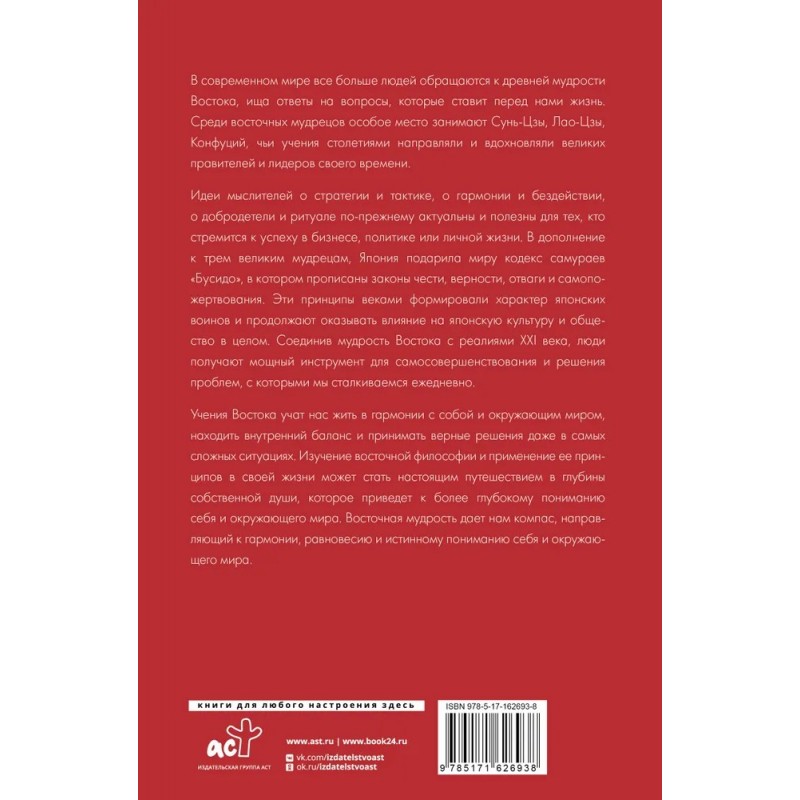 В современном мире все больше людей обращаются к древней мудрости Востока, ища ответы на вопросы, которые ставит перед нами жизнь. Среди восточных мудрецов особое место занимают Сунь-Цзы, Лао-Цзы, Конфуций, чьи учения столетиями направляли и вдохновляли великих правителей и лидеров своего времени.

Идеи мыслителей о стратегии и тактике, о гармонии и бездействии, о добродетели и ритуале по-прежнему актуальны и полезны для тех, кто стремится к успеху в бизнесе, политике или личной жизни. В дополнение к трем великим мудрецам, Япония подарила миру кодекс самураев «Бусидо», в котором прописаны законы чести, верности, отваги и самопожертвования. Эти принципы веками формировали характер японских воинов и продолжают оказывать влияние на японскую культуру и общество в целом. Соединив мудрость Востока с реалиями XXI века, люди получают мощный инструмент для самосовершенствования и решения проблем, с которыми мы сталкиваемся ежедневно.

Учения Востока учат нас жить в гармонии с собой и окружающим миром, находить внутренний баланс и принимать верные решения даже в самых сложных ситуациях. Изучение восточной философии и применение ее принципов в своей жизни может стать настоящим путешествием в глубины собственной души, которое приведет к более глубокому пониманию себя и окружающего мира. Восточная мудрость дает нам компас, направляющий к гармонии, равновесию и истинному пониманию себя и окружающего мира.

книги для любого настроения здесь

аст
ИЗДАТЕЛЬСКАЯ ГРУППА АСТ

www.ast.ru | www.book24.ru
vk.com/izdatelstvoast
ok.ru/izdatelstvoast

ISBN 978-5-17-162693-8
9 785171 626938